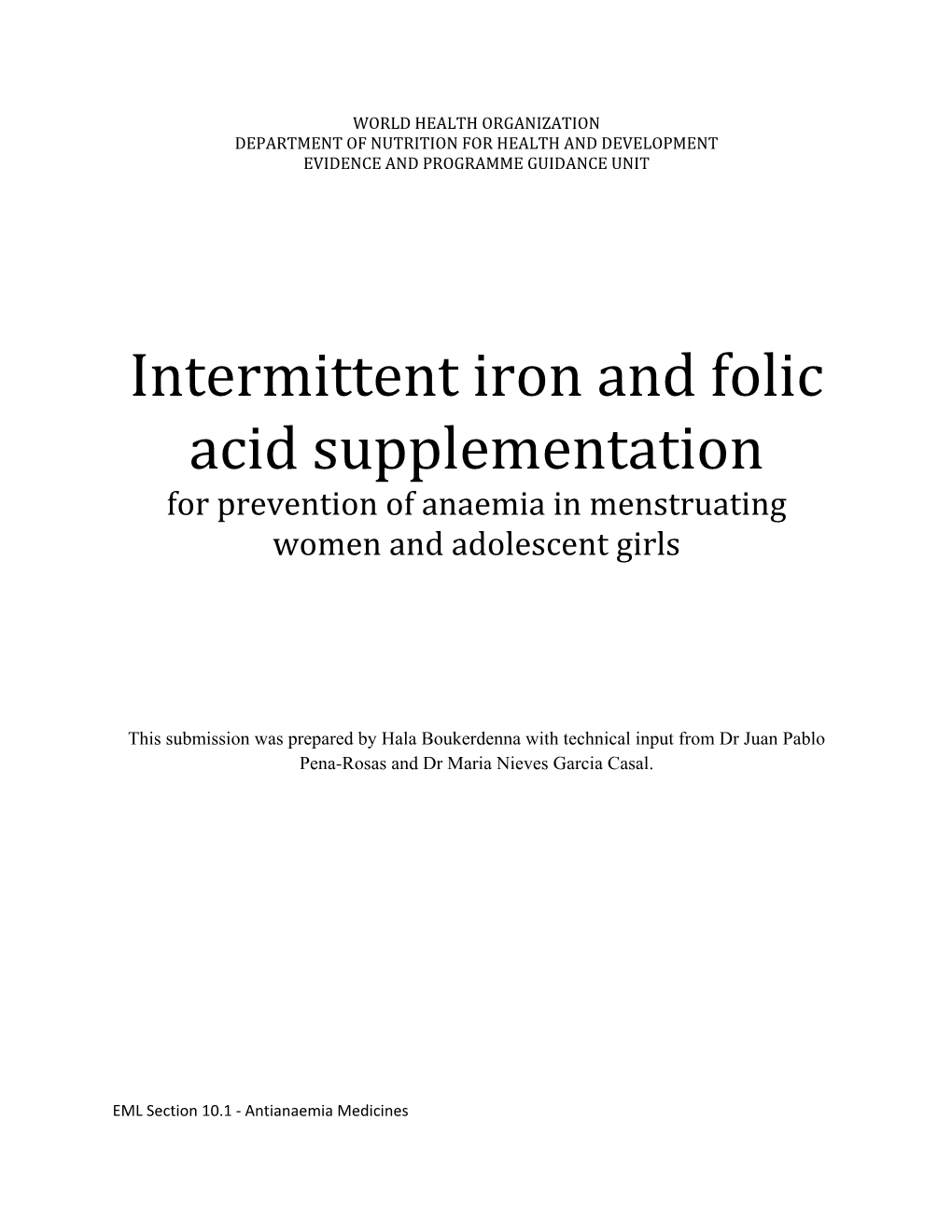 WORLD HEALTH ORGANIZATION
DEPARTMENT OF NUTRITION FOR HEALTH AND DEVELOPMENT
EVIDENCE AND PROGRAMME GUIDANCE UNIT

Intermittent iron and folic acid supplementation
for prevention of anaemia in menstruating women and adolescent girls

This submission was prepared by Hala Boukerdenna with technical input from Dr Juan Pablo Pena-Rosas and Dr Maria Nieves Garcia Casal.

EML Section 10.1 - Antianaemia Medicines